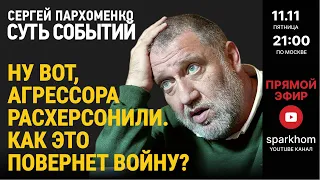 СЕРГЕЙ ПАРХОМЕНКО
СУТЬ СОБЫТИЙ

НУ ВОТ, АГРЕССОРА РАСХЕРСОНИЛИ. КАК ЭТО ПОВЕРНЕТ ВОЙНУ?

11.11
ПЯТНИЦА
21:00
ПО МОСКВЕ

ПРЯМОЙ ЭФИР

sparkhom
YOUTUBE КАНАЛ